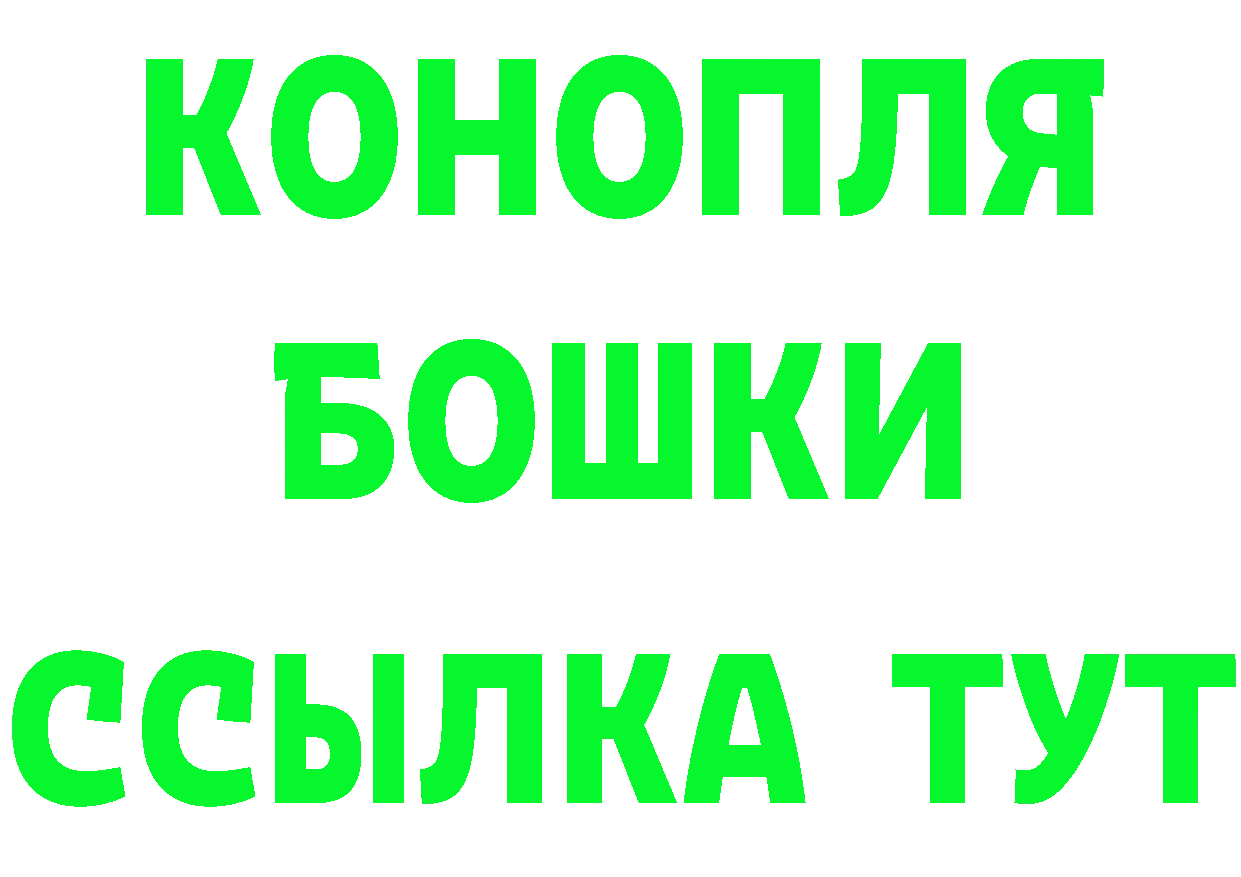 КОНОПЛЯ
БОШКИ
ССЫЛКА ТУТ